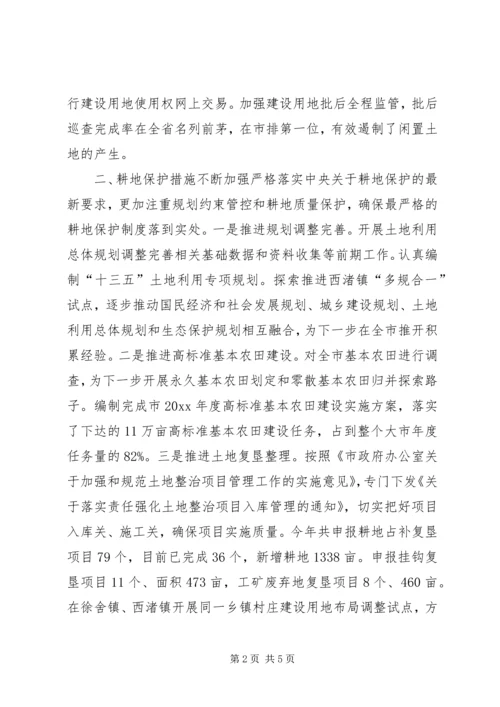 行建设用地使用权网上交易。加强建设用地批后全程监管，批后巡查完成率在全省名列前茅，在市排第一位，有效遏制了闲置土地的产生。

二、耕地保护措施不断加强严格落实中央关于耕地保护的最新要求，更加注重规划约束管控和耕地质量保护，确保最严格的耕地保护制度落到实处。一是推进规划调整完善。开展土地利用总体规划调整完善相关基础数据和资料收集等前期工作。认真编制“十三五”土地利用专项规划。探索推进西渚镇“多规合一”试点，逐步推动国民经济和社会发展规划、城乡建设规划、土地利用总体规划和生态保护规划相互融合，为下一步在全市推开积累经验。二是推进高标准基本农田建设。对全市基本农田进行调查，为下一步开展永久基本农田划定和零散基本农田归并探索路子。编制完成市20xx年度高标准基本农田建设实施方案，落实了下达的11万亩高标准基本农田建设任务，占到整个大市年度任务量的82%。三是推进土地复垦整理。按照《市政府办公室关于加强和规范土地整治项目管理工作的实施意见》，专门下发《关于落实责任强化土地整治项目入库管理的通知》，切实把好项目入库关、施工关，确保项目实施质量。今年共申报耕地占补复垦项目79个，目前已完成36个，新增耕地1338亩。申报挂钩复垦项目11个、面积473亩，工矿废弃地复垦项目8个、460亩。在徐舍镇、西渚镇开展同一乡镇村庄建设用地布局调整试点，方

第2页 共5页